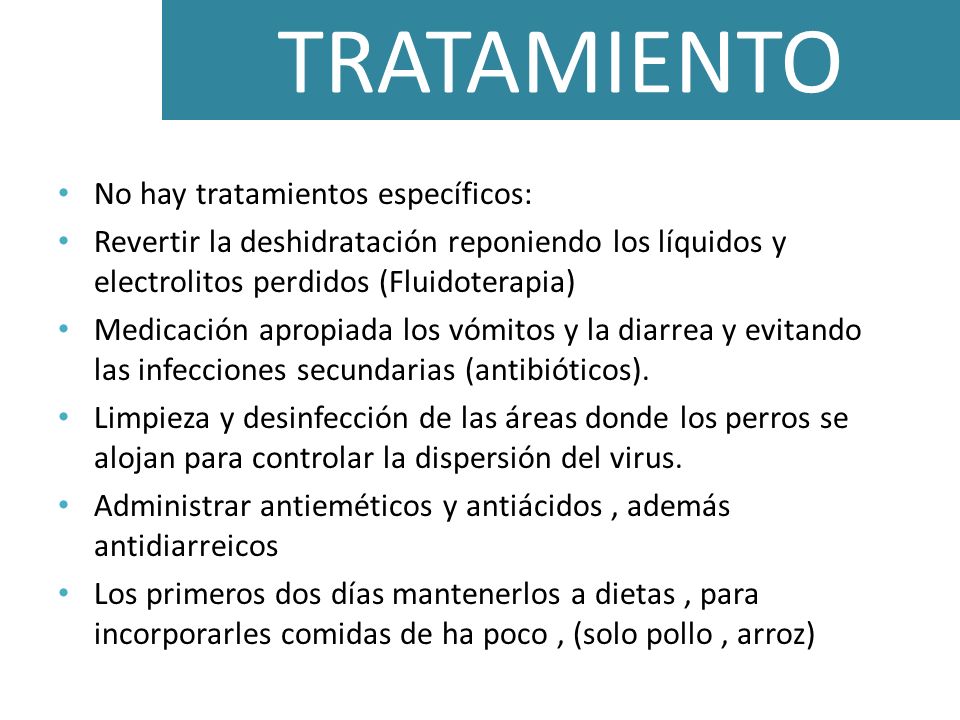 TRATAMIENTO

• No hay tratamientos específicos:
• Revertir la deshidratación reponiendo los líquidos y electrolitos perdidos (Fluidoterapia)
• Medicación apropiada los vómitos y la diarrea y evitando las infecciones secundarias (antibióticos).
• Limpieza y desinfección de las áreas donde los perros se alojan para controlar la dispersión del virus.
• Administrar antieméticos y antiácidos , además antidiarreicos
• Los primeros dos días mantenerlos a dietas , para incorporarles comidas de ha poco , (solo pollo , arroz)